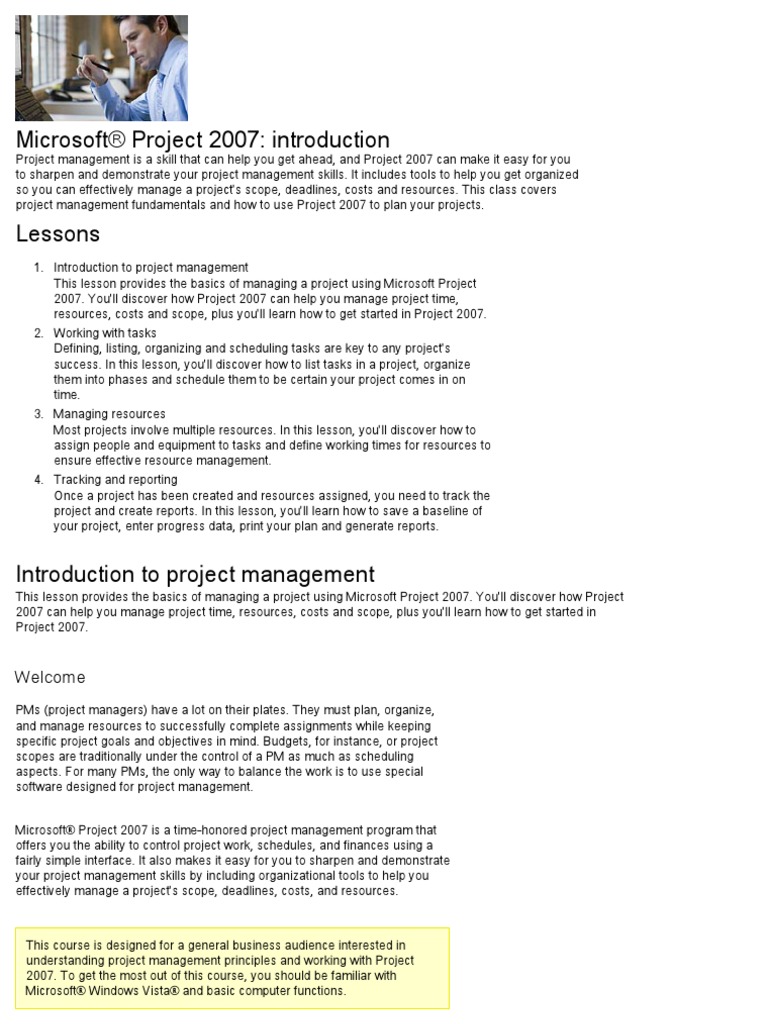 Microsoft® Project 2007: introduction

Project management is a skill that can help you get ahead, and Project 2007 can make it easy for you to sharpen and demonstrate your project management skills. It includes tools to help you get organized so you can effectively manage a project's scope, deadlines, costs and resources. This class covers project management fundamentals and how to use Project 2007 to plan your projects.

Lessons

1. Introduction to project management
This lesson provides the basics of managing a project using Microsoft Project 2007. You'll discover how Project 2007 can help you manage project time, resources, costs and scope, plus you'll learn how to get started in Project 2007.

2. Working with tasks
Defining, listing, organizing and scheduling tasks are key to any project's success. In this lesson, you'll discover how to list tasks in a project, organize them into phases and schedule them to be certain your project comes in on time.

3. Managing resources
Most projects involve multiple resources. In this lesson, you'll discover how to assign people and equipment to tasks and define working times for resources to ensure effective resource management.

4. Tracking and reporting
Once a project has been created and resources assigned, you need to track the project and create reports. In this lesson, you'll learn how to save a baseline of your project, enter progress data, print your plan and generate reports.

Introduction to project management

This lesson provides the basics of managing a project using Microsoft Project 2007. You'll discover how Project 2007 can help you manage project time, resources, costs and scope, plus you'll learn how to get started in Project 2007.

Welcome

PMs (project managers) have a lot on their plates. They must plan, organize, and manage resources to successfully complete assignments while keeping specific project goals and objectives in mind. Budgets, for instance, or project scopes are traditionally under the control of a PM as much as scheduling aspects. For many PMs, the only way to balance the work is to use special software designed for project management.

Microsoft® Project 2007 is a time-honored project management program that offers you the ability to control project work, schedules, and finances using a fairly simple interface. It also makes it easy for you to sharpen and demonstrate your project management skills by including organizational tools to help you effectively manage a project's scope, deadlines, costs, and resources.

This course is designed for a general business audience interested in understanding project management principles and working with Project 2007. To get the most out of this course, you should be familiar with Microsoft® Windows Vista® and basic computer functions.